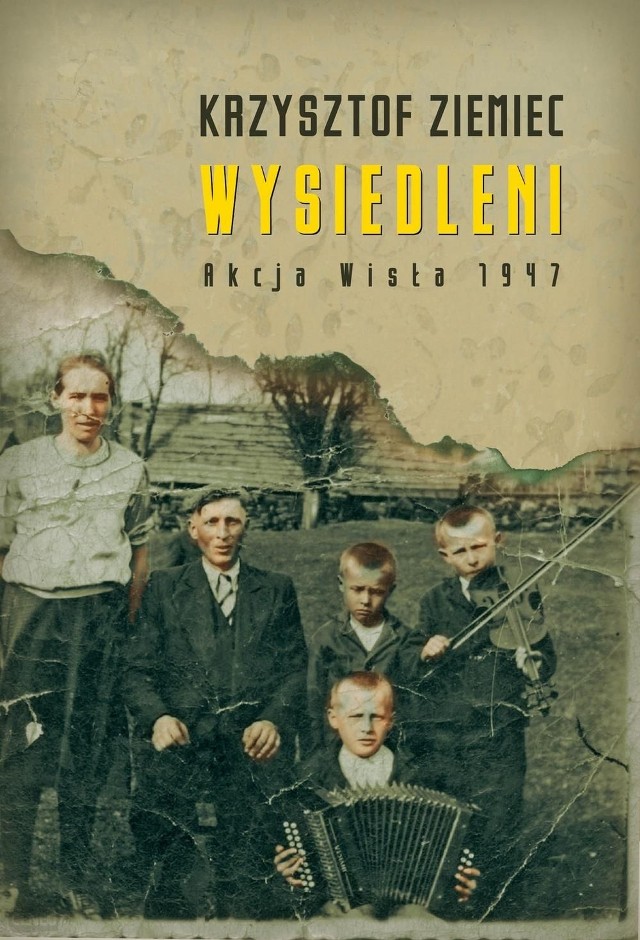 KRZYSZTOF ZIEMIEC

WYSIEDLENI

Akcja Wisła 1947